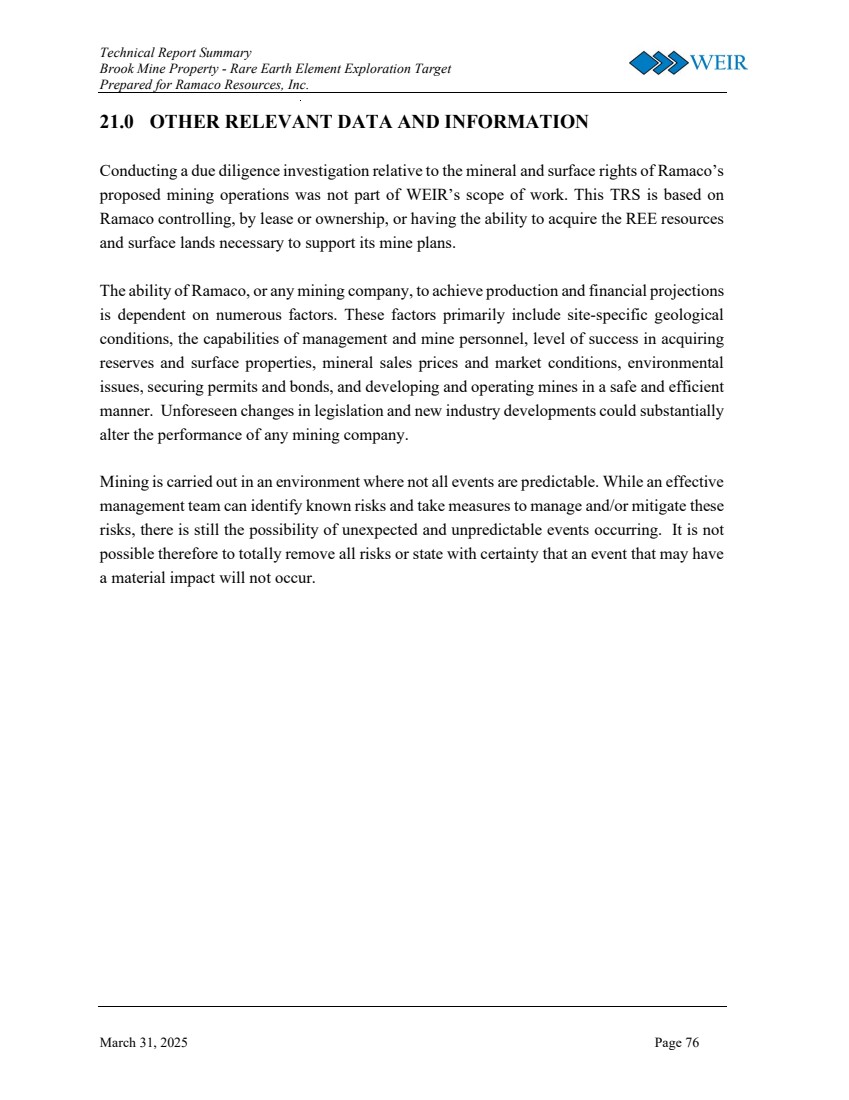 Technical Report Summary
Brook Mine Property - Rare Earth Element Exploration Target
Prepared for Ramaco Resources, Inc.

WEIR

21.0 OTHER RELEVANT DATA AND INFORMATION

Conducting a due diligence investigation relative to the mineral and surface rights of Ramaco's proposed mining operations was not part of WEIR's scope of work. This TRS is based on Ramaco controlling, by lease or ownership, or having the ability to acquire the REE resources and surface lands necessary to support its mine plans.

The ability of Ramaco, or any mining company, to achieve production and financial projections is dependent on numerous factors. These factors primarily include site-specific geological conditions, the capabilities of management and mine personnel, level of success in acquiring reserves and surface properties, mineral sales prices and market conditions, environmental issues, securing permits and bonds, and developing and operating mines in a safe and efficient manner. Unforeseen changes in legislation and new industry developments could substantially alter the performance of any mining company.

Mining is carried out in an environment where not all events are predictable. While an effective management team can identify known risks and take measures to manage and/or mitigate these risks, there is still the possibility of unexpected and unpredictable events occurring. It is not possible therefore to totally remove all risks or state with certainty that an event that may have a material impact will not occur.

March 31, 2025

Page 76